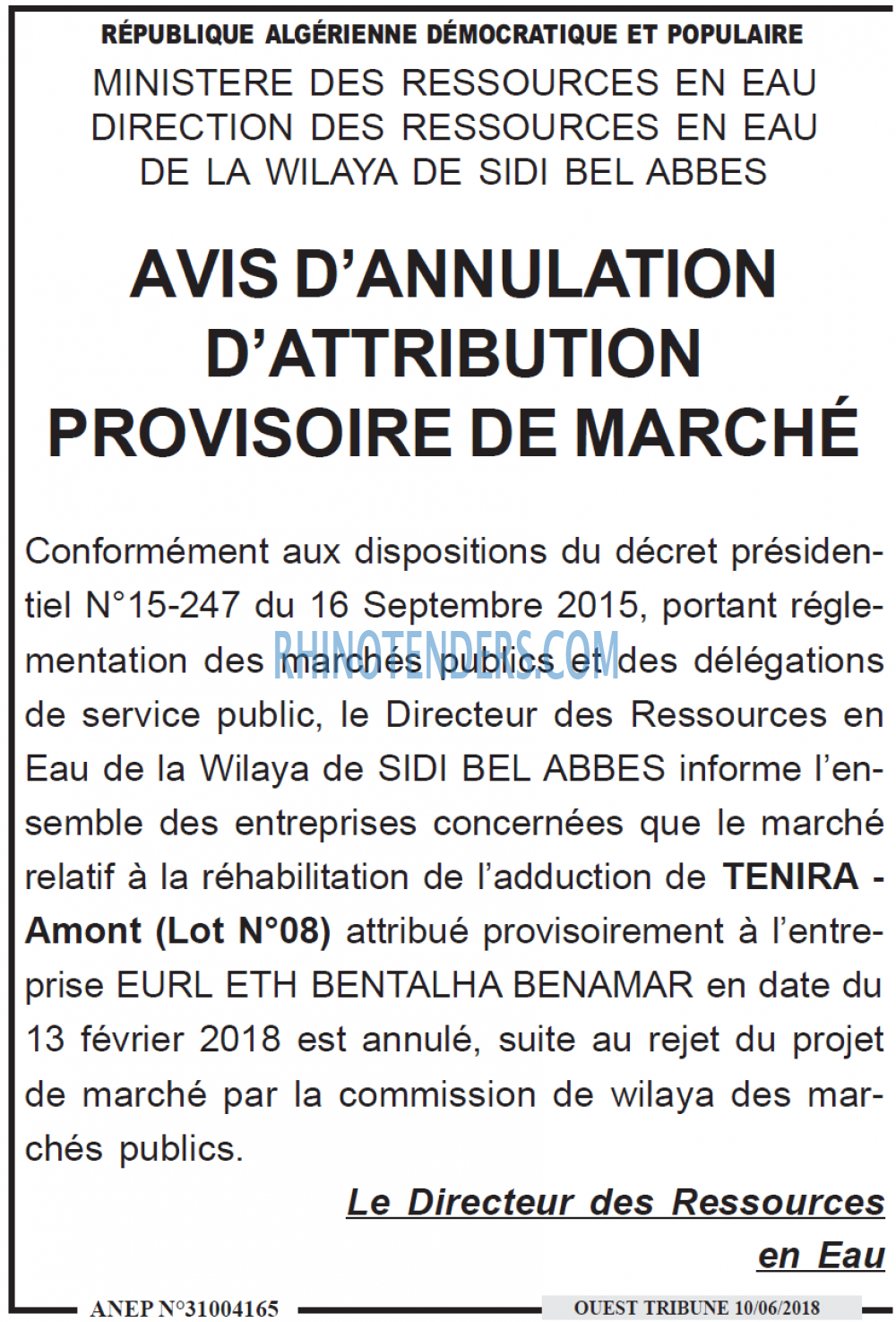 RÉPUBLIQUE ALGÉRIENNE DÉMOCRATIQUE ET POPULAIRE
MINISTERE DES RESSOURCES EN EAU
DIRECTION DES RESSOURCES EN EAU
DE LA WILAYA DE SIDI BEL ABBES

AVIS D'ANNULATION D'ATTRIBUTION PROVISOIRE DE MARCHÉ

Conformément aux dispositions du décret présidentiel N°15-247 du 16 Septembre 2015, portant réglementation des marchés publics et des délégations de service public, le Directeur des Ressources en Eau de la Wilaya de SIDI BEL ABBES informe l'ensemble des entreprises concernées que le marché relatif à la réhabilitation de l'adduction de TENIRA - Amont (Lot N°08) attribué provisoirement à l'entreprise EURL ETH BENTALHA BENAMAR en date du 13 février 2018 est annulé, suite au rejet du projet de marché par la commission de wilaya des marchés publics.

RHINOTENDERS.COM

Le Directeur des Ressources en Eau

ANEP N°31004165

OUEST TRIBUNE 10/06/2018